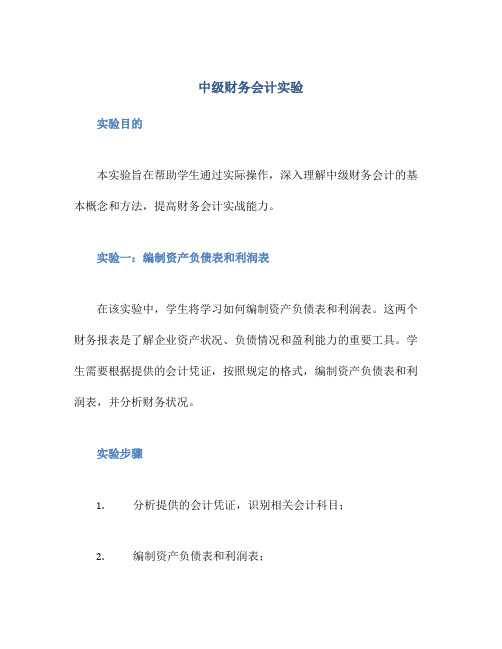 中级财务会计实验

实验目的

本实验旨在帮助学生通过实际操作，深入理解中级财务会计的基本概念和方法，提高财务会计实战能力。

实验一：编制资产负债表和利润表

在该实验中，学生将学习如何编制资产负债表和利润表。这两个财务报表是了解企业资产状况、负债情况和盈利能力的重要工具。学生需要根据提供的会计凭证，按照规定的格式，编制资产负债表和利润表，并分析财务状况。

实验步骤

1. 分析提供的会计凭证，识别相关会计科目；

2. 编制资产负债表和利润表；